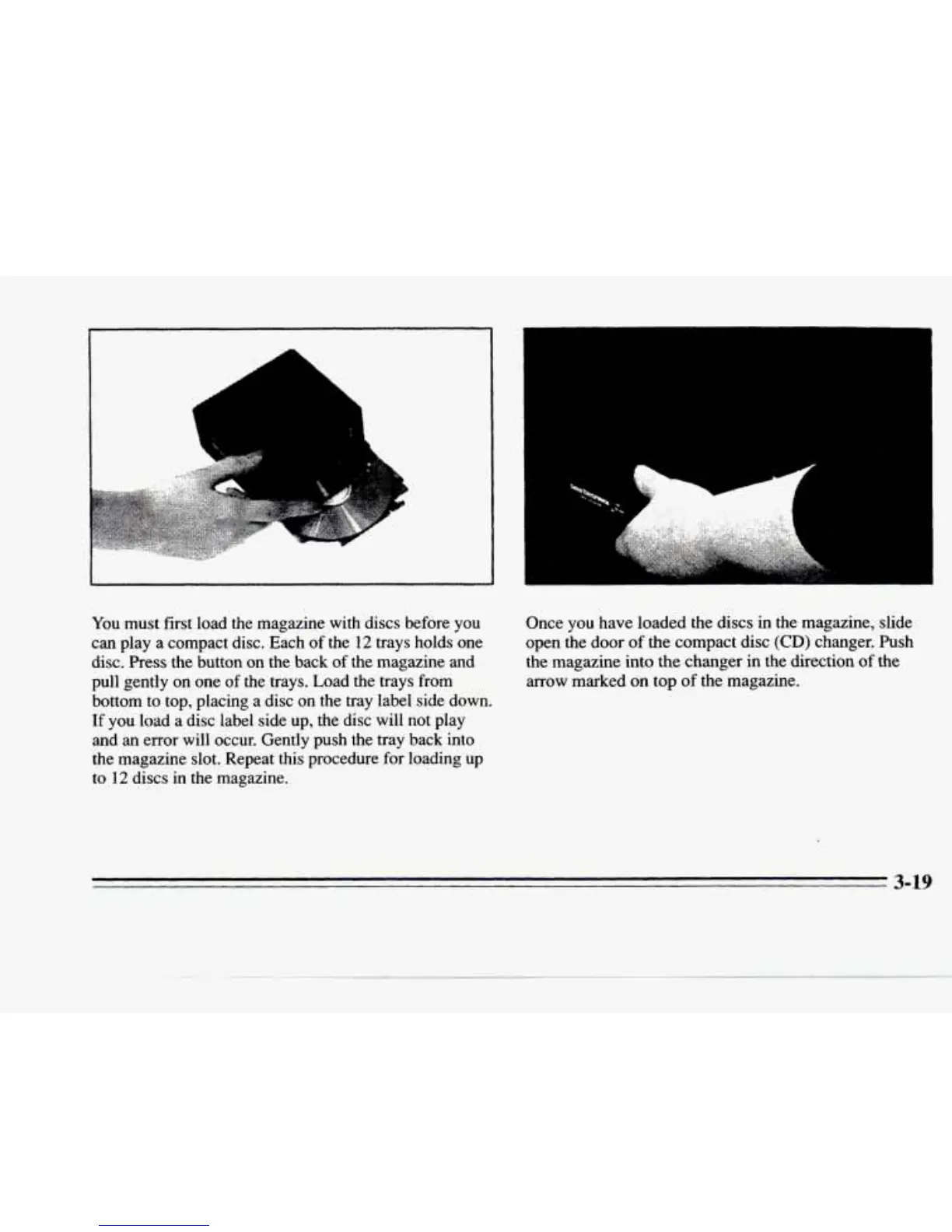 You must first load the magazine with discs before you can play a compact disc. Each of the 12 trays holds one disc. Press the button on the back of the magazine and pull gently on one of the trays. Load the trays from bottom to top, placing a disc on the tray label side down. If you load a disc label side up, the disc will not play and an error will occur. Gently push the tray back into the magazine slot. Repeat this procedure for loading up to 12 discs in the magazine.

Once you have loaded the discs in the magazine, slide open the door of the compact disc (CD) changer. Push the magazine into the changer in the direction of the arrow marked on top of the magazine.

3-19